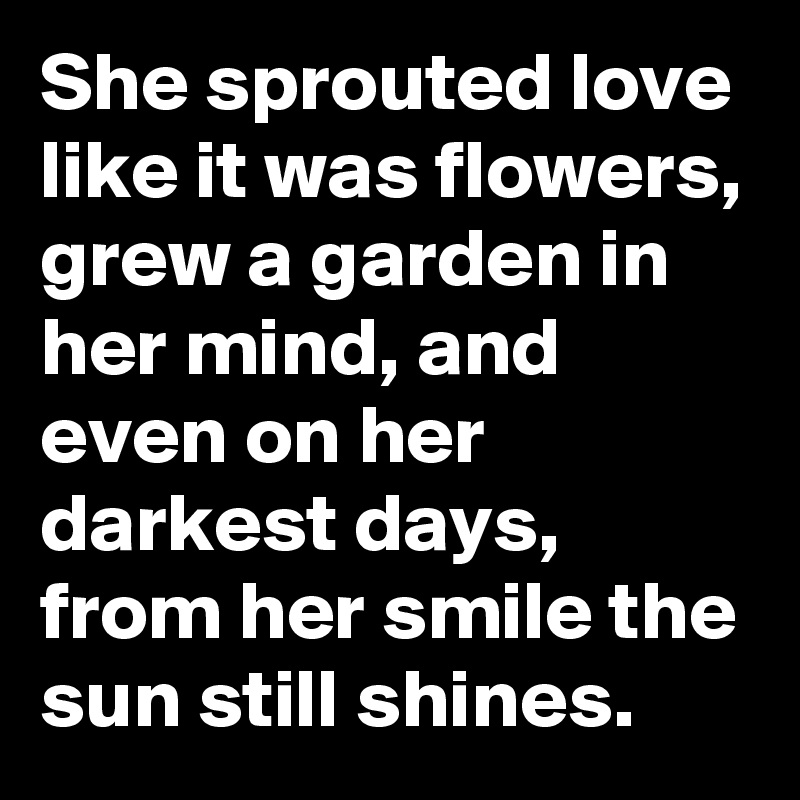 She sprouted love like it was flowers, grew a garden in her mind, and even on her darkest days, from her smile the sun still shines.